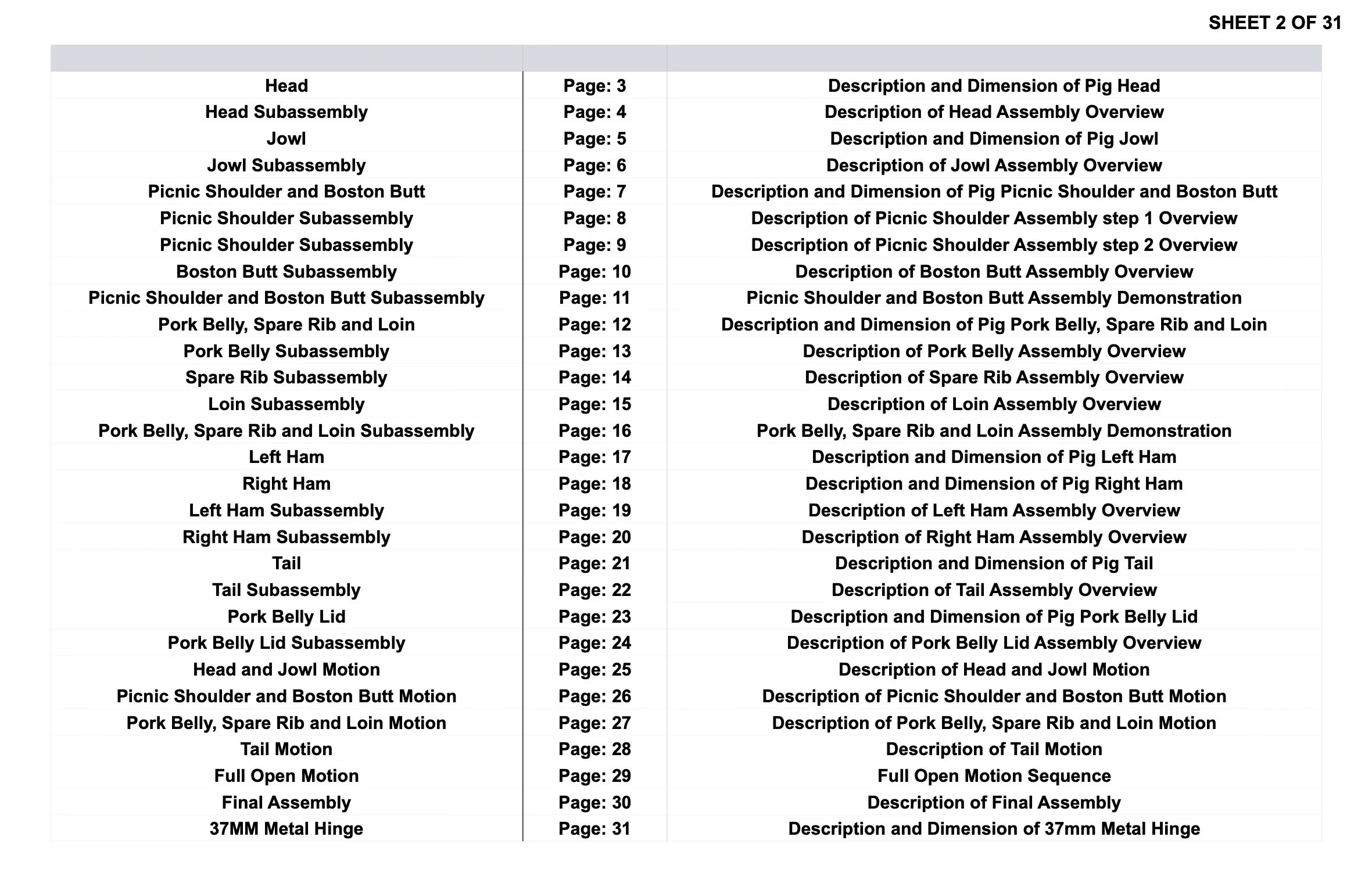 SHEET 2 OF 31

| | | |
|---|---|---|
| Head | Page: 3 | Description and Dimension of Pig Head |
| Head Subassembly | Page: 4 | Description of Head Assembly Overview |
| Jowl | Page: 5 | Description and Dimension of Pig Jowl |
| Jowl Subassembly | Page: 6 | Description of Jowl Assembly Overview |
| Picnic Shoulder and Boston Butt | Page: 7 | Description and Dimension of Pig Picnic Shoulder and Boston Butt |
| Picnic Shoulder Subassembly | Page: 8 | Description of Picnic Shoulder Assembly step 1 Overview |
| Picnic Shoulder Subassembly | Page: 9 | Description of Picnic Shoulder Assembly step 2 Overview |
| Boston Butt Subassembly | Page: 10 | Description of Boston Butt Assembly Overview |
| Picnic Shoulder and Boston Butt Subassembly | Page: 11 | Picnic Shoulder and Boston Butt Assembly Demonstration |
| Pork Belly, Spare Rib and Loin | Page: 12 | Description and Dimension of Pig Pork Belly, Spare Rib and Loin |
| Pork Belly Subassembly | Page: 13 | Description of Pork Belly Assembly Overview |
| Spare Rib Subassembly | Page: 14 | Description of Spare Rib Assembly Overview |
| Loin Subassembly | Page: 15 | Description of Loin Assembly Overview |
| Pork Belly, Spare Rib and Loin Subassembly | Page: 16 | Pork Belly, Spare Rib and Loin Assembly Demonstration |
| Left Ham | Page: 17 | Description and Dimension of Pig Left Ham |
| Right Ham | Page: 18 | Description and Dimension of Pig Right Ham |
| Left Ham Subassembly | Page: 19 | Description of Left Ham Assembly Overview |
| Right Ham Subassembly | Page: 20 | Description of Right Ham Assembly Overview |
| Tail | Page: 21 | Description and Dimension of Pig Tail |
| Tail Subassembly | Page: 22 | Description of Tail Assembly Overview |
| Pork Belly Lid | Page: 23 | Description and Dimension of Pig Pork Belly Lid |
| Pork Belly Lid Subassembly | Page: 24 | Description of Pork Belly Lid Assembly Overview |
| Head and Jowl Motion | Page: 25 | Description of Head and Jowl Motion |
| Picnic Shoulder and Boston Butt Motion | Page: 26 | Description of Picnic Shoulder and Boston Butt Motion |
| Pork Belly, Spare Rib and Loin Motion | Page: 27 | Description of Pork Belly, Spare Rib and Loin Motion |
| Tail Motion | Page: 28 | Description of Tail Motion |
| Full Open Motion | Page: 29 | Full Open Motion Sequence |
| Final Assembly | Page: 30 | Description of Final Assembly |
| 37MM Metal Hinge | Page: 31 | Description and Dimension of 37mm Metal Hinge |